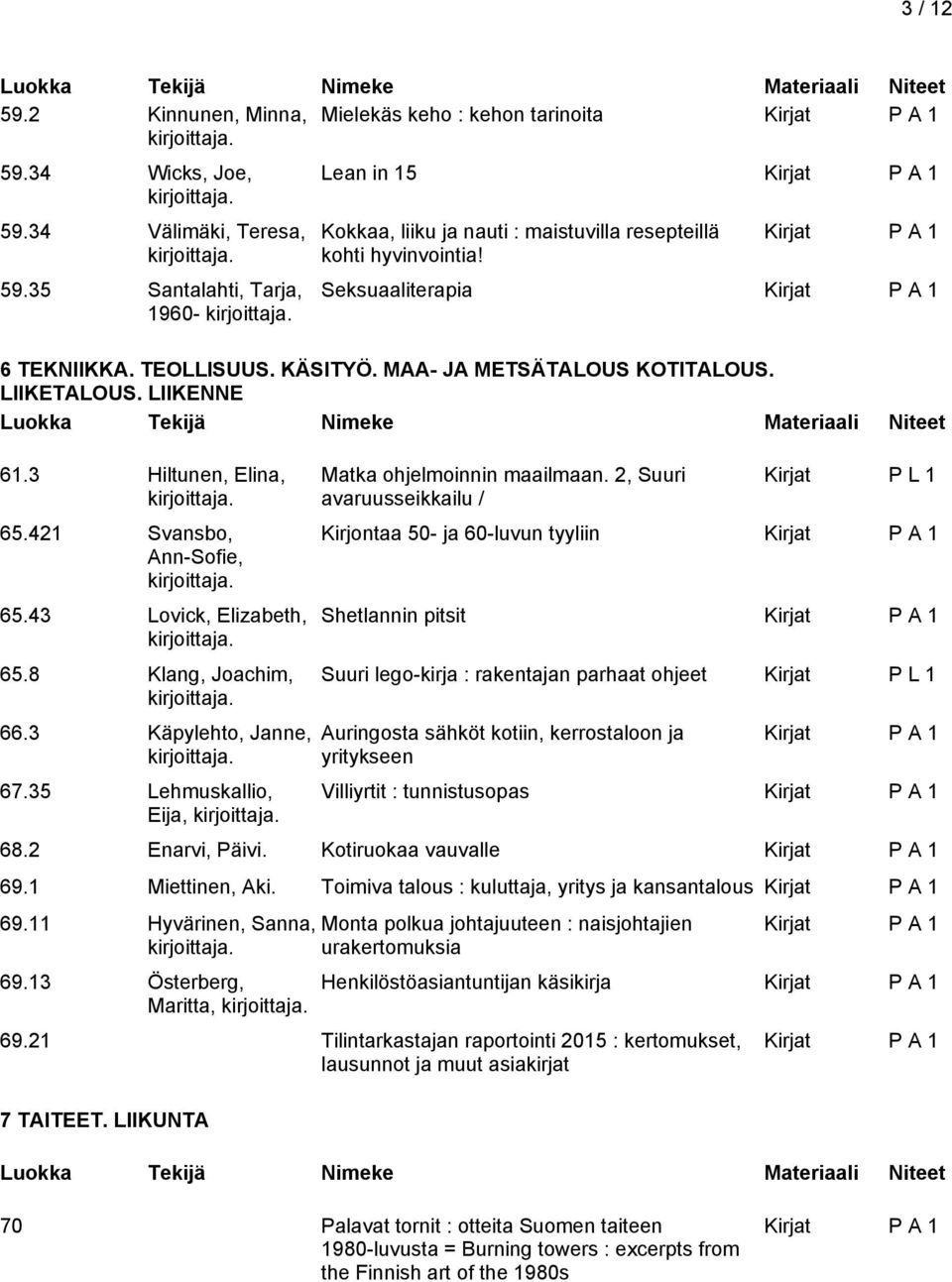 3 / 12

| Luokka | Tekijä | Nimeke | Materiaali | Niteet |
|---|---|---|---|---|
| 59.2 | Kinnunen, Minna, kirjoittaja. | Mielekäs keho : kehon tarinoita | Kirjat | P A 1 |
| 59.34 | Wicks, Joe, kirjoittaja. | Lean in 15 | Kirjat | P A 1 |
| 59.34 | Välimäki, Teresa, kirjoittaja. | Kokkaa, liiku ja nauti : maistuvilla resepteillä kohti hyvinvointia! | Kirjat | P A 1 |
| 59.35 | Santalahti, Tarja, 1960- kirjoittaja. | Seksuaaliterapia | Kirjat | P A 1 |

6 TEKNIIKKA. TEOLLISUUS. KÄSITYÖ. MAA- JA METSÄTALOUS KOTITALOUS. LIIKETALOUS. LIIKENNE

| Luokka | Tekijä | Nimeke | Materiaali | Niteet |
|---|---|---|---|---|
| 61.3 | Hiltunen, Elina, kirjoittaja. | Matka ohjelmoinnin maailmaan. 2, Suuri avaruusseikkailu / | Kirjat | P L 1 |
| 65.421 | Svansbo, Ann-Sofie, kirjoittaja. | Kirjontaa 50- ja 60-luvun tyyliin | Kirjat | P A 1 |
| 65.43 | Lovick, Elizabeth, kirjoittaja. | Shetlannin pitsit | Kirjat | P A 1 |
| 65.8 | Klang, Joachim, kirjoittaja. | Suuri lego-kirja : rakentajan parhaat ohjeet | Kirjat | P L 1 |
| 66.3 | Käpylehto, Janne, kirjoittaja. | Auringosta sähköt kotiin, kerrostaloon ja yritykseen | Kirjat | P A 1 |
| 67.35 | Lehmuskallio, Eija, kirjoittaja. | Villiyrtit : tunnistusopas | Kirjat | P A 1 |
| 68.2 | Enarvi, Päivi. | Kotiruokaa vauvalle | Kirjat | P A 1 |
| 69.1 | Miettinen, Aki. | Toimiva talous : kuluttaja, yritys ja kansantalous | Kirjat | P A 1 |
| 69.11 | Hyvärinen, Sanna, kirjoittaja. | Monta polkua johtajuuteen : naisjohtajien urakertomuksia | Kirjat | P A 1 |
| 69.13 | Österberg, Maritta, kirjoittaja. | Henkilöstöasiantuntijan käsikirja | Kirjat | P A 1 |
| 69.21 | | Tilintarkastajan raportointi 2015 : kertomukset, lausunnot ja muut asiakirjat | Kirjat | P A 1 |

7 TAITEET. LIIKUNTA

| Luokka | Tekijä | Nimeke | Materiaali | Niteet |
|---|---|---|---|---|
| 70 | | Palavat tornit : otteita Suomen taiteen 1980-luvusta = Burning towers : excerpts from the Finnish art of the 1980s | Kirjat | P A 1 |